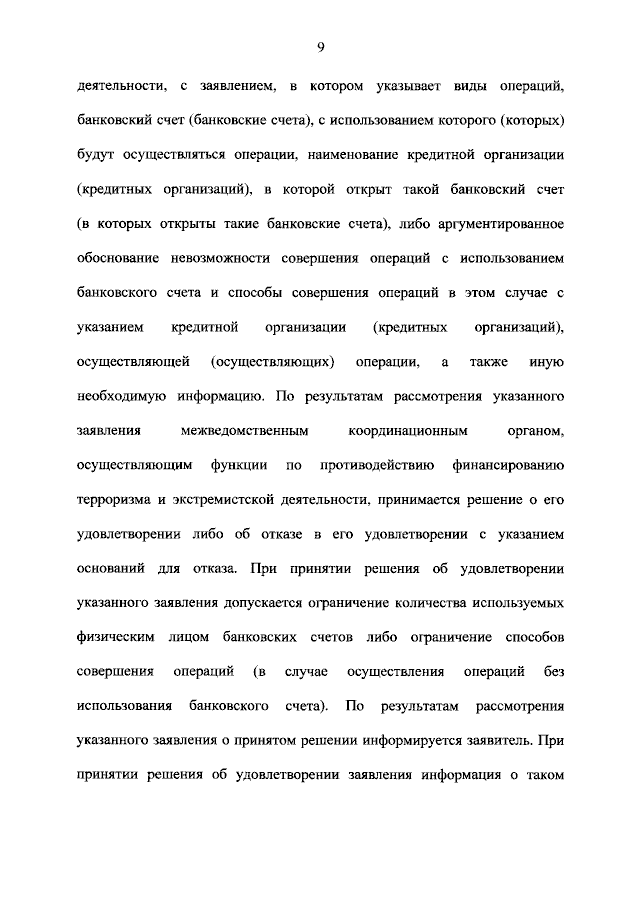 9

деятельности, с заявлением, в котором указывает виды операций, банковский счет (банковские счета), с использованием которого (которых) будут осуществляться операции, наименование кредитной организации (кредитных организаций), в которой открыт такой банковский счет (в которых открыты такие банковские счета), либо аргументированное обоснование невозможности совершения операций с использованием банковского счета и способы совершения операций в этом случае с указанием кредитной организации (кредитных организаций), осуществляющей (осуществляющих) операции, а также иную необходимую информацию. По результатам рассмотрения указанного заявления межведомственным координационным органом, осуществляющим функции по противодействию финансированию терроризма и экстремистской деятельности, принимается решение о его удовлетворении либо об отказе в его удовлетворении с указанием оснований для отказа. При принятии решения об удовлетворении указанного заявления допускается ограничение количества используемых физическим лицом банковских счетов либо ограничение способов совершения операций (в случае осуществления операций без использования банковского счета). По результатам рассмотрения указанного заявления о принятом решении информируется заявитель. При принятии решения об удовлетворении заявления информация о таком